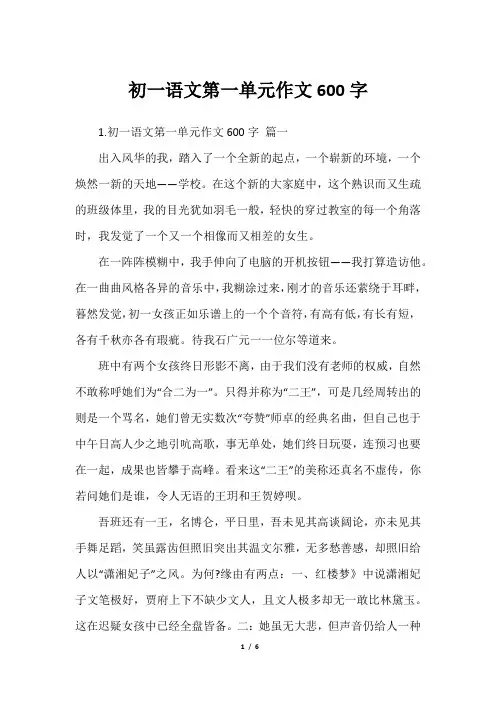 初一语文第一单元作文 600 字

1.初一语文第一单元作文 600 字 篇一

出入风华的我，踏入了一个全新的起点，一个崭新的环境，一个焕然一新的天地——学校。在这个新的大家庭中，这个熟识而又生疏的班级体里，我的目光犹如羽毛一般，轻快的穿过教室的每一个角落时，我发觉了一个又一个相像而又相差的女生。

在一阵阵模糊中，我手伸向了电脑的开机按钮——我打算造访他。在一曲曲风格各异的音乐中，我糊涂过来，刚才的音乐还萦绕于耳畔，蓦然发觉，初一女孩正如乐谱上的一个个音符，有高有低，有长有短，各有千秋亦各有瑕疵。待我石广元一一位尔等道来。

班中有两个女孩终日形影不离，由于我们没有老师的权威，自然不敢称呼她们为“合二为一”。只得并称为“二王”，可是几经周转出的则是一个骂名，她们曾无实数次“夸赞”师卓的经典名曲，但自己也于中午日高人少之地引吭高歌，事无单处，她们终日玩耍，连预习也要在一起，成果也皆攀于高峰。看来这“二王”的美称还真名不虚传，你若问她们是谁，令人无语的王玥和王贺婷呗。

吾班还有一王，名博仑，平日里，吾未见其高谈阔论，亦未见其手舞足蹈，笑虽露齿但照旧突出其温文尔雅，无多愁善感，却照旧给人以“潇湘妃子”之风。为何?缘由有两点：一、红楼梦》中说潇湘妃子文笔极好，贾府上下不缺少文人，且文人极多却无一敢比林黛玉。这在迟疑女孩中已经全盘皆备。二：她虽无大悲，但声音仍给人一种

1 / 6